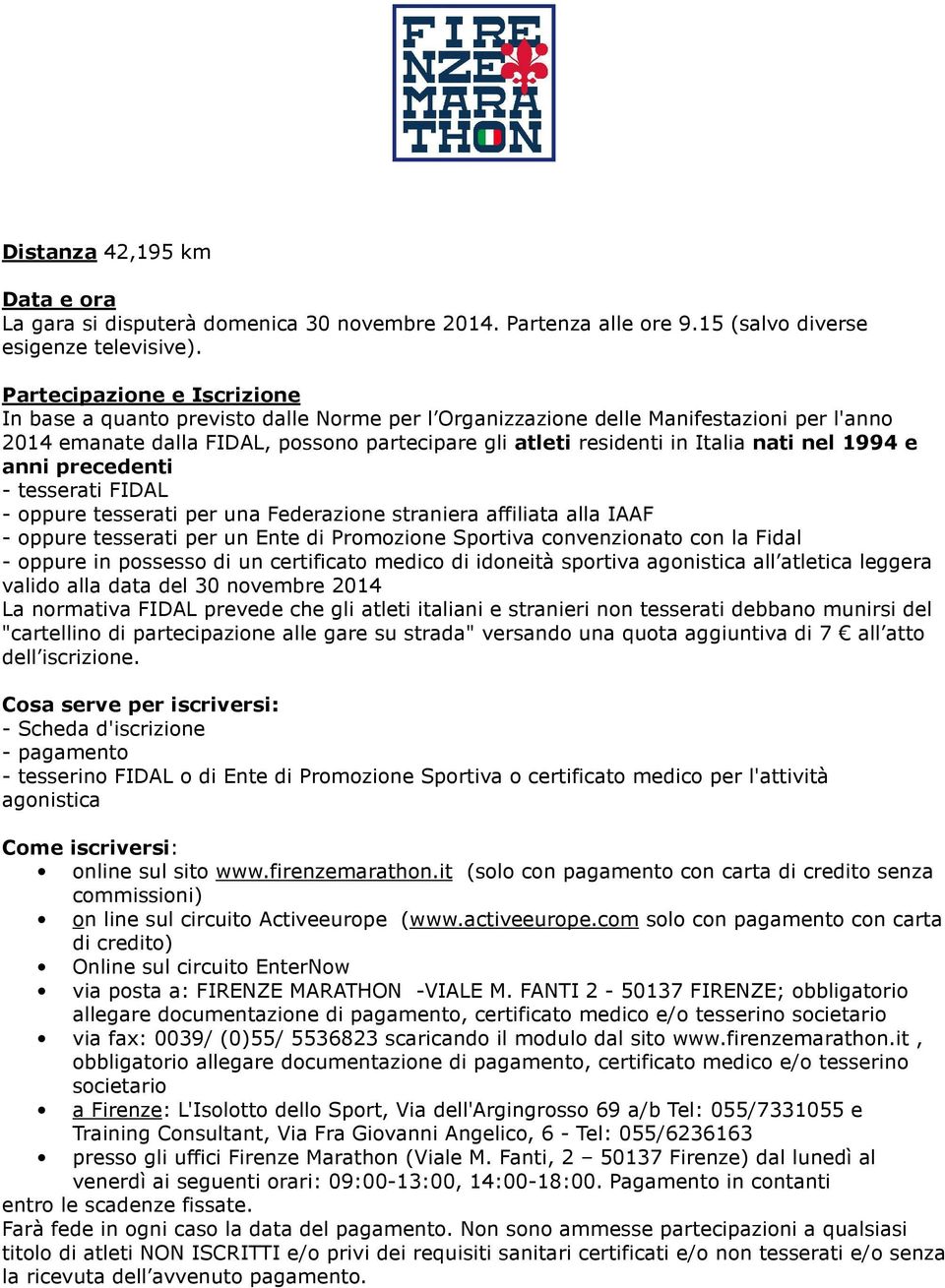 FIRENZE MARATHON

Distanza 42,195 km

Data e ora
La gara si disputerà domenica 30 novembre 2014. Partenza alle ore 9.15 (salvo diverse esigenze televisive).

Partecipazione e Iscrizione
In base a quanto previsto dalle Norme per l'Organizzazione delle Manifestazioni per l'anno 2014 emanate dalla FIDAL, possono partecipare gli atleti residenti in Italia nati nel 1994 e anni precedenti
- tesserati FIDAL
- oppure tesserati per una Federazione straniera affiliata alla IAAF
- oppure tesserati per un Ente di Promozione Sportiva convenzionato con la Fidal
- oppure in possesso di un certificato medico di idoneità sportiva agonistica all'atletica leggera valido alla data del 30 novembre 2014
La normativa FIDAL prevede che gli atleti italiani e stranieri non tesserati debbano munirsi del "cartellino di partecipazione alle gare su strada" versando una quota aggiuntiva di 7 € all'atto dell'iscrizione.

Cosa serve per iscriversi:
- Scheda d'iscrizione
- pagamento
- tesserino FIDAL o di Ente di Promozione Sportiva o certificato medico per l'attività agonistica

Come iscriversi:
• online sul sito www.firenzemarathon.it (solo con pagamento con carta di credito senza commissioni)
• on line sul circuito Activeeurope (www.activeeurope.com solo con pagamento con carta di credito)
• Online sul circuito EnterNow
• via posta a: FIRENZE MARATHON -VIALE M. FANTI 2 - 50137 FIRENZE; obbligatorio allegare documentazione di pagamento, certificato medico e/o tesserino societario
• via fax: 0039/ (0)55/ 5536823 scaricando il modulo dal sito www.firenzemarathon.it , obbligatorio allegare documentazione di pagamento, certificato medico e/o tesserino societario
• a Firenze: L'Isolotto dello Sport, Via dell'Argingrosso 69 a/b Tel: 055/7331055 e Training Consultant, Via Fra Giovanni Angelico, 6 - Tel: 055/6236163
• presso gli uffici Firenze Marathon (Viale M. Fanti, 2 – 50137 Firenze) dal lunedì al venerdì ai seguenti orari: 09:00-13:00, 14:00-18:00. Pagamento in contanti
entro le scadenze fissate.
Farà fede in ogni caso la data del pagamento. Non sono ammesse partecipazioni a qualsiasi titolo di atleti NON ISCRITTI e/o privi dei requisiti sanitari certificati e/o non tesserati e/o senza la ricevuta dell'avvenuto pagamento.